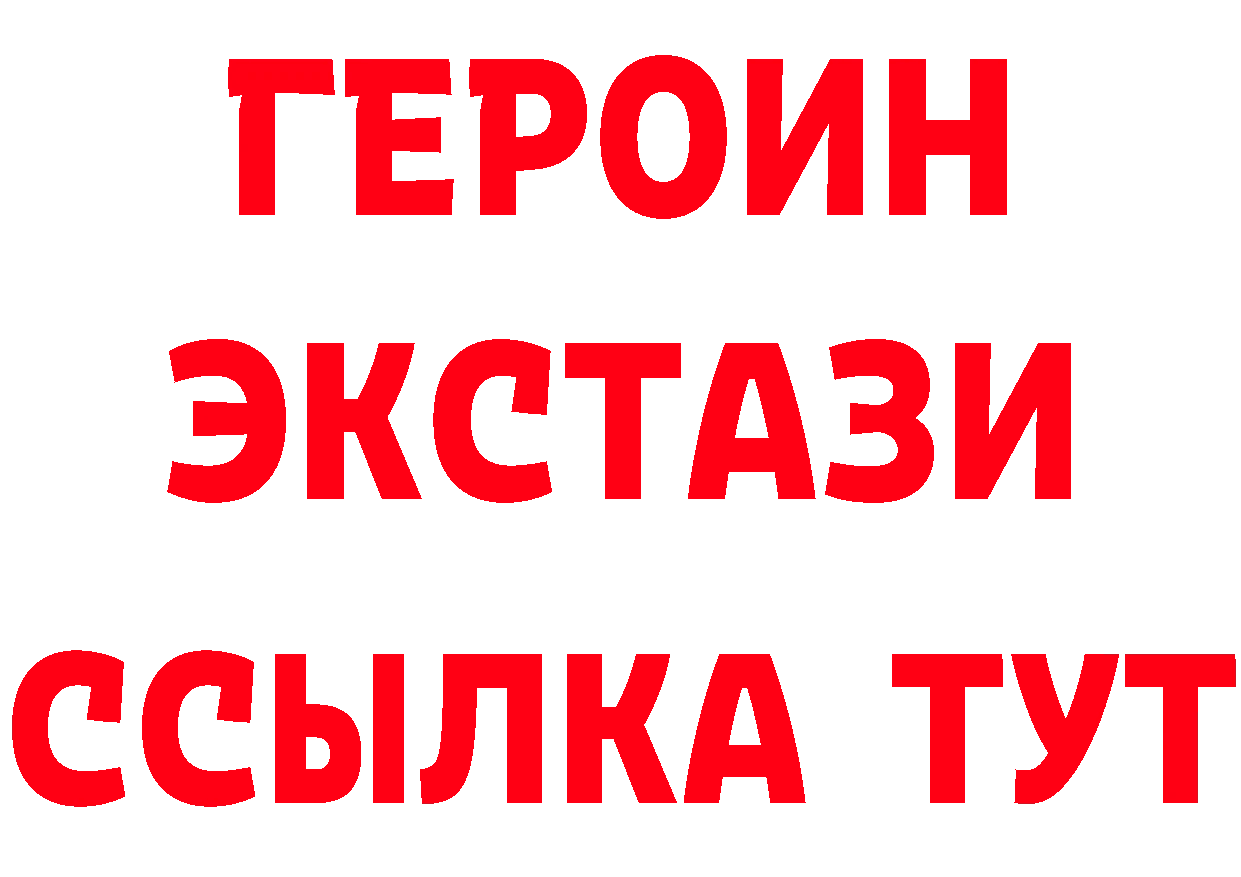 ГЕРОИН
ЭКСТАЗИ
ССЫЛКА ТУТ